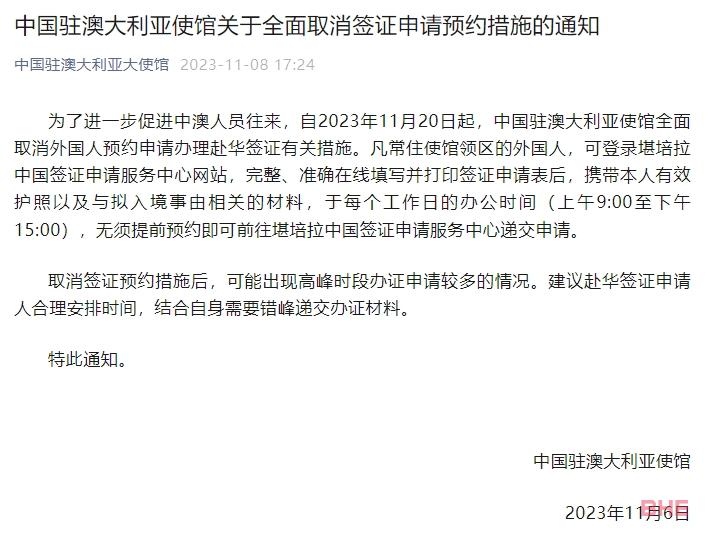 中国驻澳大利亚使馆关于全面取消签证申请预约措施的通知

中国驻澳大利亚大使馆 2023-11-08 17:24

为了进一步促进中澳人员往来，自2023年11月20日起，中国驻澳大利亚使馆全面取消外国人预约申请办理赴华签证有关措施。凡常住使馆领区的外国人，可登录堪培拉中国签证申请服务中心网站，完整、准确在线填写并打印签证申请表后，携带本人有效护照以及与拟入境事由相关的材料，于每个工作日的办公时间（上午9:00至下午15:00），无须提前预约即可前往堪培拉中国签证申请服务中心递交申请。

取消签证预约措施后，可能出现高峰时段办证申请较多的情况。建议赴华签证申请人合理安排时间，结合自身需要错峰递交办证材料。

特此通知。

中国驻澳大利亚使馆

2023年11月6日

PHE